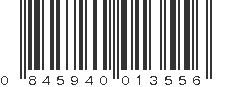 0 845940 013556